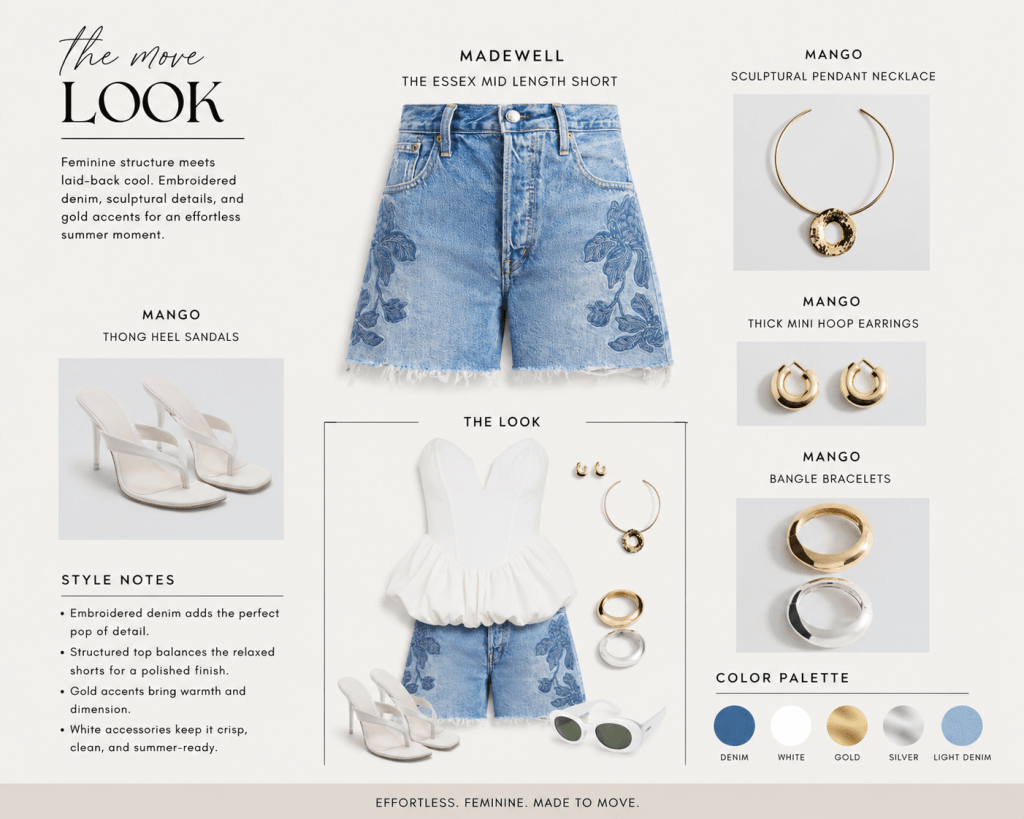 the move
LOOK

Feminine structure meets laid-back cool. Embroidered denim, sculptural details, and gold accents for an effortless summer moment.

MANGO
THONG HEEL SANDALS

STYLE NOTES

• Embroidered denim adds the perfect pop of detail.
• Structured top balances the relaxed shorts for a polished finish.
• Gold accents bring warmth and dimension.
• White accessories keep it crisp, clean, and summer-ready.

MADEWELL
THE ESSEX MID LENGTH SHORT

THE LOOK

MANGO
SCULPTURAL PENDANT NECKLACE

MANGO
THICK MINI HOOP EARRINGS

MANGO
BANGLE BRACELETS

COLOR PALETTE

DENIM
WHITE
GOLD
SILVER
LIGHT DENIM

EFFORTLESS. FEMININE. MADE TO MOVE.